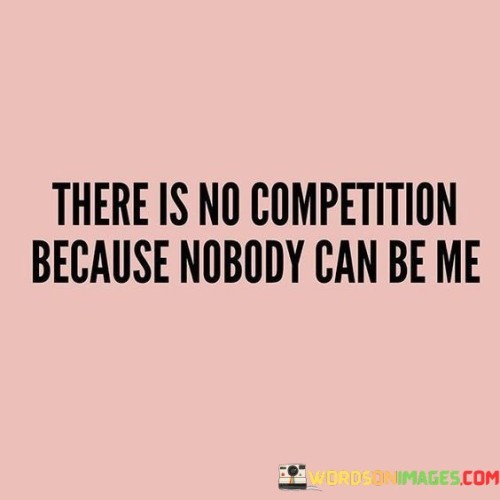 THERE IS NO COMPETITION BECAUSE NOBODY CAN BE ME

WORDSONIMAGES.COM